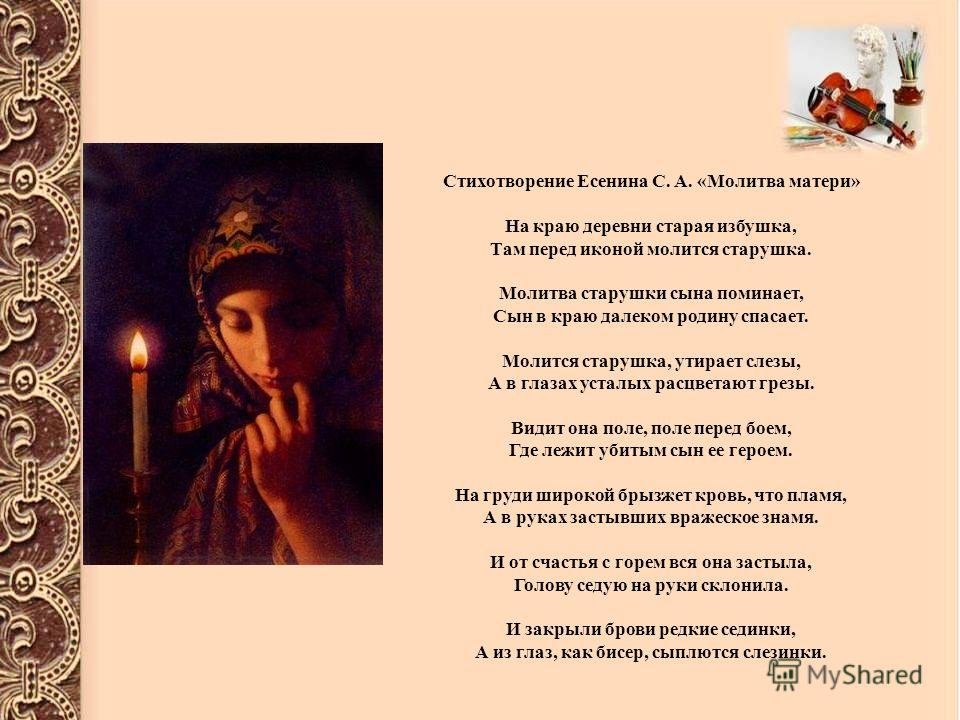 Стихотворение Есенина С. А. «Молитва матери»

На краю деревни старая избушка,
Там перед иконой молится старушка.

Молитва старушки сына поминает,
Сын в краю далеком родину спасает.

Молится старушка, утирает слезы,
А в глазах усталых расцветают грезы.

Видит она поле, поле перед боем,
Где лежит убитым сын ее героем.

На груди широкой брызжет кровь, что пламя,
А в руках застывших вражеское знамя.

И от счастья с горем вся она застыла,
Голову седую на руки склонила.

И закрыли брови редкие сединки,
А из глаз, как бисер, сыплются слезинки.

MyShared